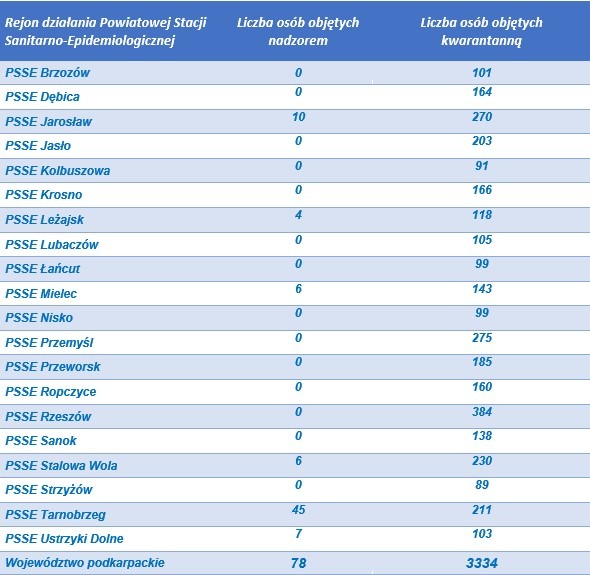 | Rejon działania Powiatowej Stacji Sanitarno-Epidemiologicznej | Liczba osób objętych nadzorem | Liczba osób objętych kwarantanną |
|---|---|---|
| PSSE Brzozów | 0 | 101 |
| PSSE Dębica | 0 | 164 |
| PSSE Jarosław | 10 | 270 |
| PSSE Jasło | 0 | 203 |
| PSSE Kolbuszowa | 0 | 91 |
| PSSE Krosno | 0 | 166 |
| PSSE Leżajsk | 4 | 118 |
| PSSE Lubaczów | 0 | 105 |
| PSSE Łańcut | 0 | 99 |
| PSSE Mielec | 6 | 143 |
| PSSE Nisko | 0 | 99 |
| PSSE Przemyśl | 0 | 275 |
| PSSE Przeworsk | 0 | 185 |
| PSSE Ropczyce | 0 | 160 |
| PSSE Rzeszów | 0 | 384 |
| PSSE Sanok | 0 | 138 |
| PSSE Stalowa Wola | 6 | 230 |
| PSSE Strzyżów | 0 | 89 |
| PSSE Tarnobrzeg | 45 | 211 |
| PSSE Ustrzyki Dolne | 7 | 103 |
| Województwo podkarpackie | 78 | 3334 |